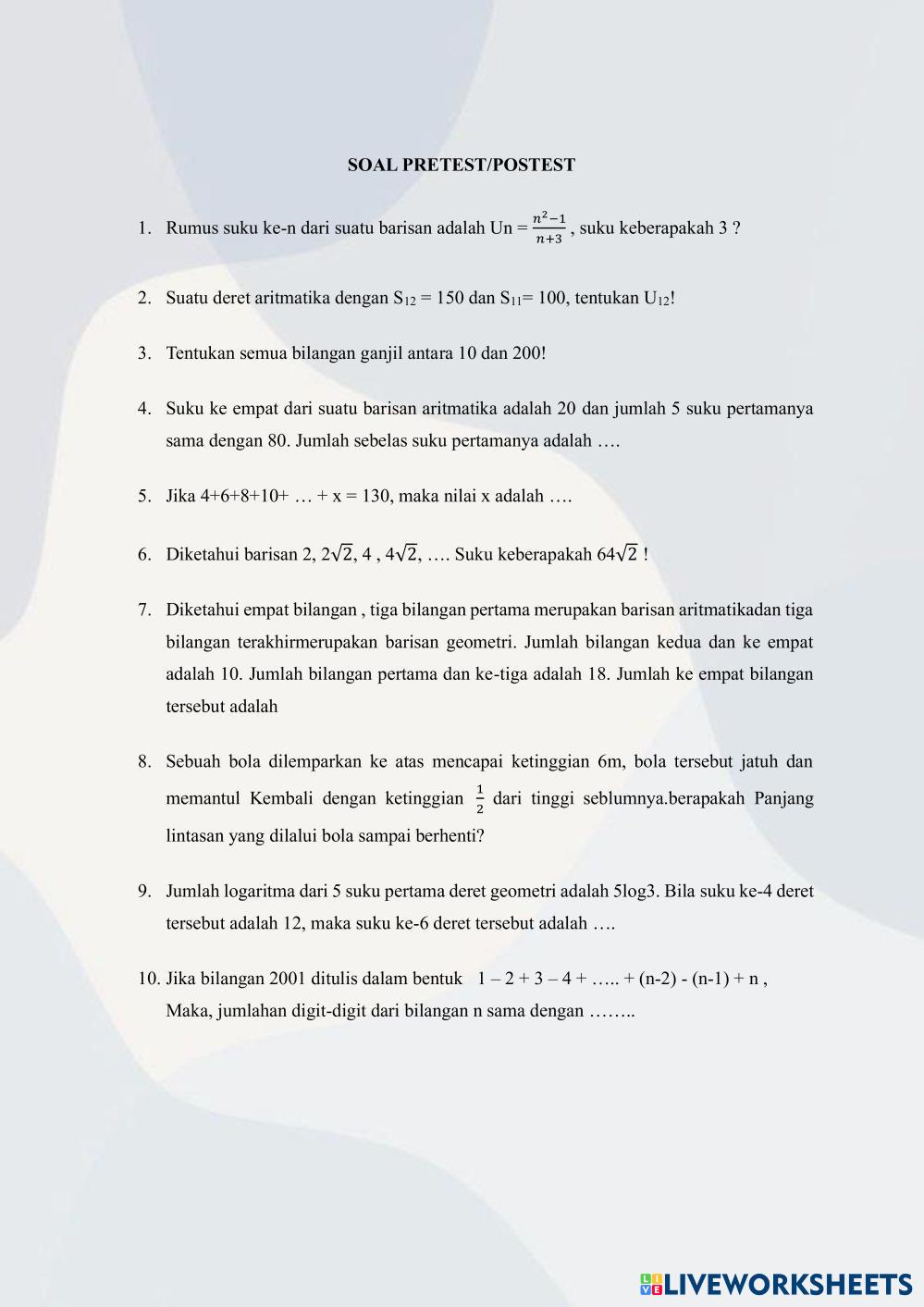 SOAL PRETEST/POSTEST

1. Rumus suku ke-n dari suatu barisan adalah Un = $\frac{n^2-1}{n+3}$ , suku keberapakah 3 ?

2. Suatu deret aritmatika dengan $S_{12}$ = 150 dan $S_{11}$= 100, tentukan $U_{12}$!

3. Tentukan semua bilangan ganjil antara 10 dan 200!

4. Suku ke empat dari suatu barisan aritmatika adalah 20 dan jumlah 5 suku pertamanya sama dengan 80. Jumlah sebelas suku pertamanya adalah ….

5. Jika 4+6+8+10+ … + x = 130, maka nilai x adalah ….

6. Diketahui barisan 2, $2\sqrt{2}$, 4 , $4\sqrt{2}$, …. Suku keberapakah $64\sqrt{2}$ !

7. Diketahui empat bilangan , tiga bilangan pertama merupakan barisan aritmatikadan tiga bilangan terakhirmerupakan barisan geometri. Jumlah bilangan kedua dan ke empat adalah 10. Jumlah bilangan pertama dan ke-tiga adalah 18. Jumlah ke empat bilangan tersebut adalah

8. Sebuah bola dilemparkan ke atas mencapai ketinggian 6m, bola tersebut jatuh dan memantul Kembali dengan ketinggian $\frac{1}{2}$ dari tinggi seblumnya.berapakah Panjang lintasan yang dilalui bola sampai berhenti?

9. Jumlah logaritma dari 5 suku pertama deret geometri adalah 5log3. Bila suku ke-4 deret tersebut adalah 12, maka suku ke-6 deret tersebut adalah ….

10. Jika bilangan 2001 ditulis dalam bentuk 1 – 2 + 3 – 4 + ….. + (n-2) - (n-1) + n , Maka, jumlahan digit-digit dari bilangan n sama dengan ……..

LIVEWORKSHEETS